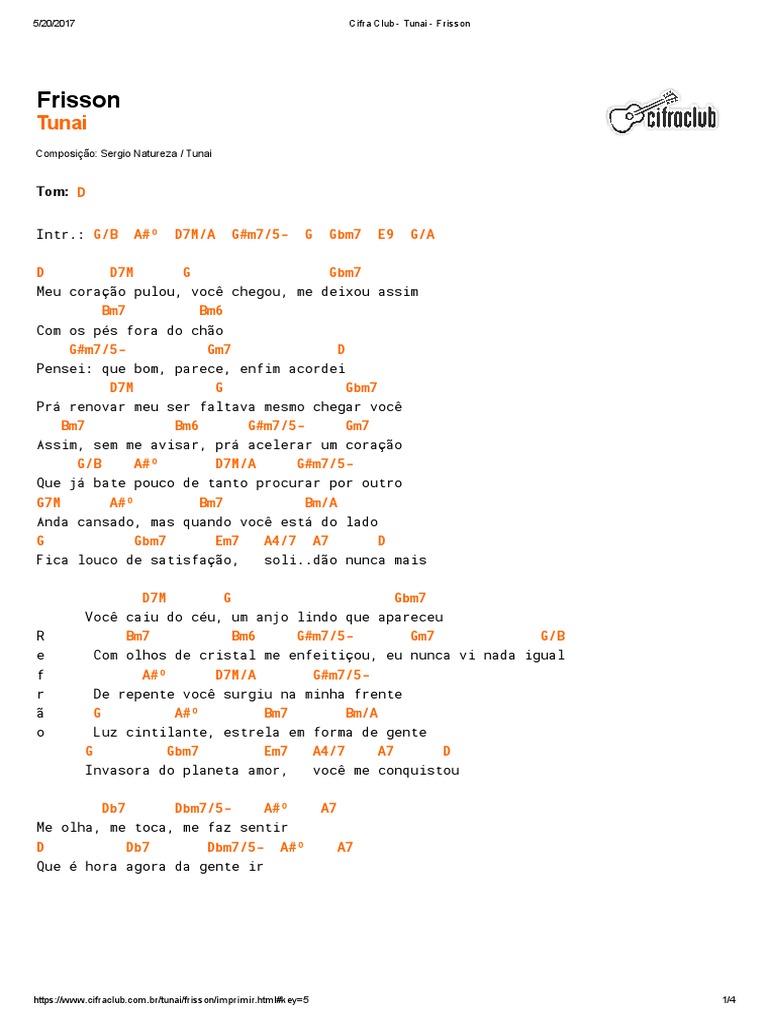 5/20/2017 Cifra Club - Tunai - Frisson

Frisson
Tunai

cifraclub

Composição: Sergio Natureza / Tunai

Tom: D

Intr.: G/B A#º D7M/A G#m7/5- G Gbm7 E9 G/A

D D7M G Gbm7
Meu coração pulou, você chegou, me deixou assim
Bm7 Bm6
Com os pés fora do chão
G#m7/5- Gm7 D
Pensei: que bom, parece, enfim acordei
D7M G Gbm7
Prá renovar meu ser faltava mesmo chegar você
Bm7 Bm6 G#m7/5- Gm7
Assim, sem me avisar, prá acelerar um coração
G/B A#º D7M/A G#m7/5-
Que já bate pouco de tanto procurar por outro
G7M A#º Bm7 Bm/A
Anda cansado, mas quando você está do lado
G Gbm7 Em7 A4/7 A7 D
Fica louco de satisfação, soli..dão nunca mais

D7M G Gbm7
Você caiu do céu, um anjo lindo que apareceu
R Bm7 Bm6 G#m7/5- Gm7 G/B
e Com olhos de cristal me enfeitiçou, eu nunca vi nada igual
f A#º D7M/A G#m7/5-
r De repente você surgiu na minha frente
ã G A#º Bm7 Bm/A
o Luz cintilante, estrela em forma de gente
G Gbm7 Em7 A4/7 A7 D
Invasora do planeta amor, você me conquistou

Db7 Dbm7/5- A#º A7
Me olha, me toca, me faz sentir
D Db7 Dbm7/5- A#º A7
Que é hora agora da gente ir

https://www.cifraclub.com.br/tunai/frisson/imprimir.html#key=5 1/4